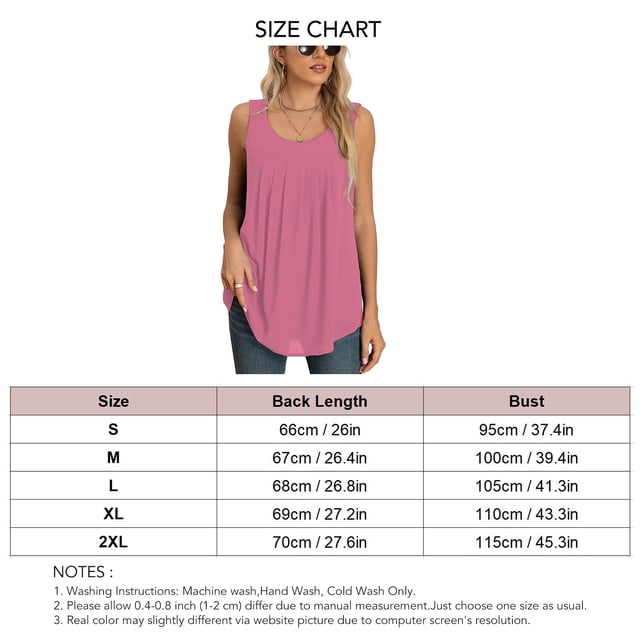 SIZE CHART

| Size | Back Length | Bust |
|---|---|---|
| S | 66cm / 26in | 95cm / 37.4in |
| M | 67cm / 26.4in | 100cm / 39.4in |
| L | 68cm / 26.8in | 105cm / 41.3in |
| XL | 69cm / 27.2in | 110cm / 43.3in |
| 2XL | 70cm / 27.6in | 115cm / 45.3in |

NOTES :
1. Washing Instructions: Machine wash,Hand Wash, Cold Wash Only.
2. Please allow 0.4-0.8 inch (1-2 cm) differ due to manual measurement.Just choose one size as usual.
3. Real color may slightly different via website picture due to computer screen's resolution.